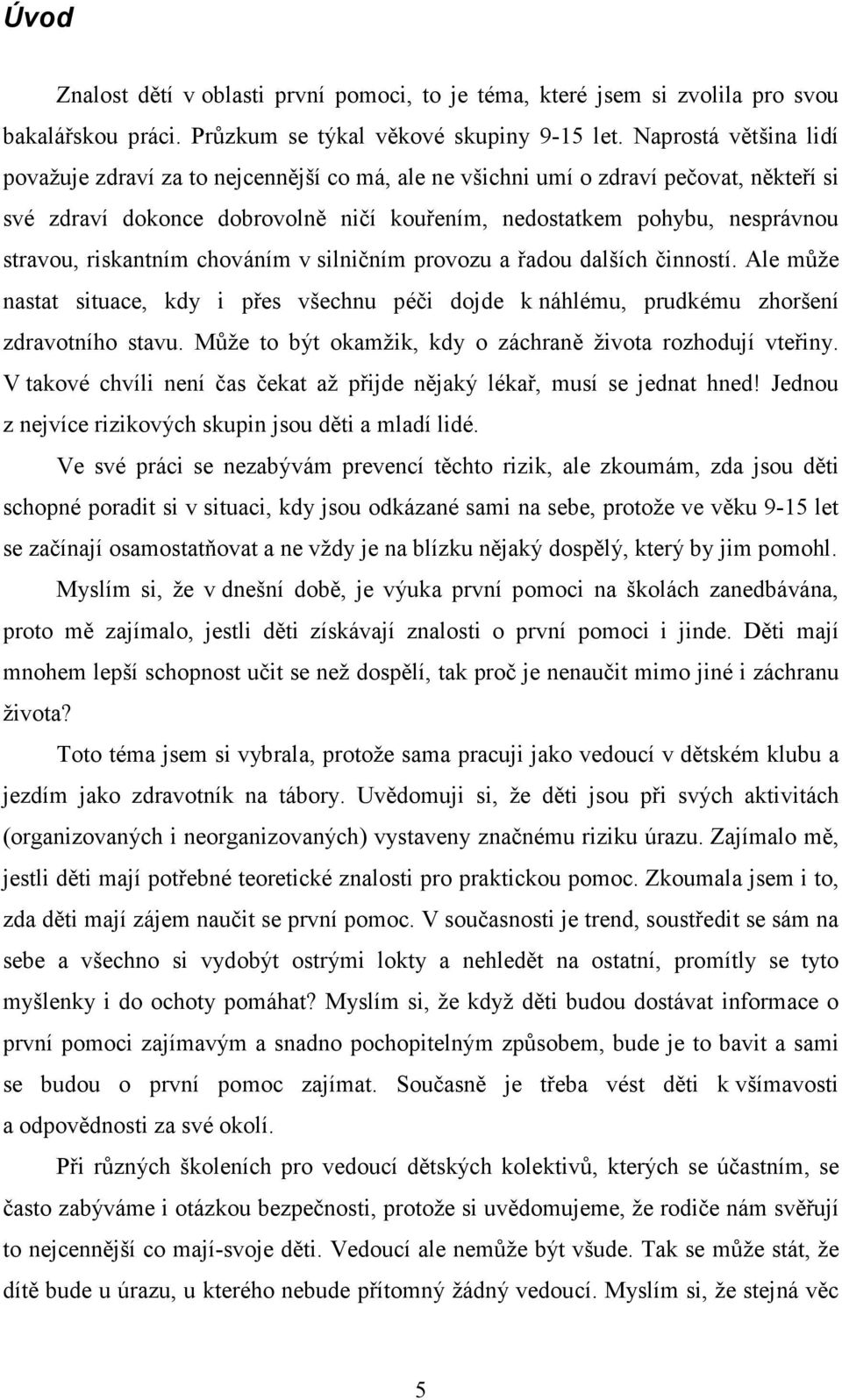 Úvod

Znalost dětí v oblasti první pomoci, to je téma, které jsem si zvolila pro svou bakalářskou práci. Průzkum se týkal věkové skupiny 9-15 let. Naprostá většina lidí považuje zdraví za to nejcennější co má, ale ne všichni umí o zdraví pečovat, někteří si své zdraví dokonce dobrovolně ničí kouřením, nedostatkem pohybu, nesprávnou stravou, riskantním chováním v silničním provozu a řadou dalších činností. Ale může nastat situace, kdy i přes všechnu péči dojde k náhlému, prudkému zhoršení zdravotního stavu. Může to být okamžik, kdy o záchraně života rozhodují vteřiny. V takové chvíli není čas čekat až přijde nějaký lékař, musí se jednat hned! Jednou z nejvíce rizikových skupin jsou děti a mladí lidé.

Ve své práci se nezabývám prevencí těchto rizik, ale zkoumám, zda jsou děti schopné poradit si v situaci, kdy jsou odkázané sami na sebe, protože ve věku 9-15 let se začínají osamostatňovat a ne vždy je na blízku nějaký dospělý, který by jim pomohl. Myslím si, že v dnešní době, je výuka první pomoci na školách zanedbávána, proto mě zajímalo, jestli děti získávají znalosti o první pomoci i jinde. Děti mají mnohem lepší schopnost učit se než dospělí, tak proč je nenaučit mimo jiné i záchranu života?

Toto téma jsem si vybrala, protože sama pracuji jako vedoucí v dětském klubu a jezdím jako zdravotník na tábory. Uvědomuji si, že děti jsou při svých aktivitách (organizovaných i neorganizovaných) vystaveny značnému riziku úrazu. Zajímalo mě, jestli děti mají potřebné teoretické znalosti pro praktickou pomoc. Zkoumala jsem i to, zda děti mají zájem naučit se první pomoc. V současnosti je trend, soustředit se sám na sebe a všechno si vydobýt ostrými lokty a nehledět na ostatní, promítly se tyto myšlenky i do ochoty pomáhat? Myslím si, že když děti budou dostávat informace o první pomoci zajímavým a snadno pochopitelným způsobem, bude je to bavit a sami se budou o první pomoc zajímat. Současně je třeba vést děti k všímavosti a odpovědnosti za své okolí.

Při různých školeních pro vedoucí dětských kolektivů, kterých se účastním, se často zabýváme i otázkou bezpečnosti, protože si uvědomujeme, že rodiče nám svěřují to nejcennější co mají-svoje děti. Vedoucí ale nemůže být všude. Tak se může stát, že dítě bude u úrazu, u kterého nebude přítomný žádný vedoucí. Myslím si, že stejná věc

5